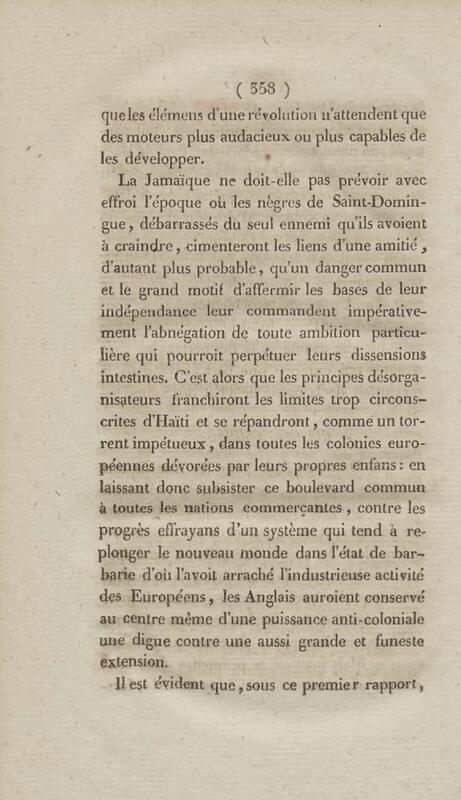 ( 358 )

que les élémens d'une révolution n'attendent que des moteurs plus audacieux ou plus capables de les développer.

La Jamaïque ne doit-elle pas prévoir avec effroi l'époque où les nègres de Saint-Domingue, débarrassés du seul ennemi qu'ils avoient à craindre, cimenteront les liens d'une amitié, d'autant plus probable, qu'un danger commun et le grand motif d'affermir les bases de leur indépendance leur commandent impérativement l'abnégation de toute ambition particulière qui pourroit perpétuer leurs dissensions intestines. C'est alors que les principes désorganisateurs franchiront les limites trop circonscrites d'Haïti et se répandront, comme un torrent impétueux, dans toutes les colonies européennes dévorées par leurs propres enfans: en laissant donc subsister ce boulevard commun à toutes les nations commerçantes, contre les progrès effrayans d'un système qui tend à replonger le nouveau monde dans l'état de barbarie d'où l'avoit arraché l'industrieuse activité des Européens, les Anglais auroient conservé au centre même d'une puissance anti-coloniale une digue contre une aussi grande et funeste extension.

Il est évident que, sous ce premier rapport,